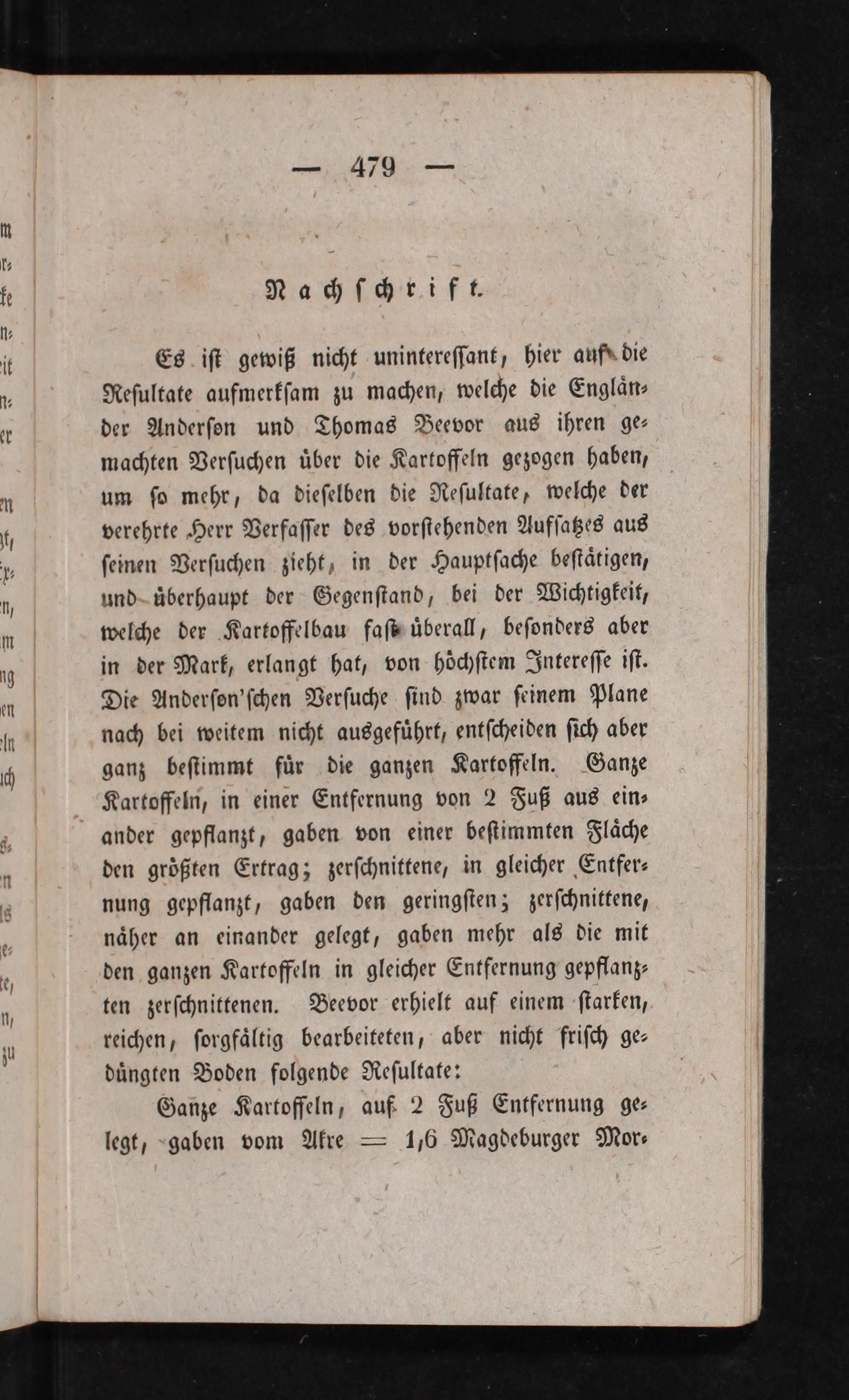 — 479 —

Nachschrift.

Es ist gewiß nicht uninteressant, hier auf die Resultate aufmerksam zu machen, welche die Engländer Anderson und Thomas Beevor aus ihren gemachten Versuchen über die Kartoffeln gezogen haben, um so mehr, da dieselben die Resultate, welche der verehrte Herr Verfasser des vorstehenden Aufsatzes aus seinen Versuchen zieht, in der Hauptsache bestätigen, und überhaupt der Gegenstand, bei der Wichtigkeit, welche der Kartoffelbau fast überall, besonders aber in der Mark, erlangt hat, von höchstem Interesse ist. Die Anderson'schen Versuche sind zwar seinem Plane nach bei weitem nicht ausgeführt, entscheiden sich aber ganz bestimmt für die ganzen Kartoffeln. Ganze Kartoffeln, in einer Entfernung von 2 Fuß aus einander gepflanzt, gaben von einer bestimmten Fläche den größten Ertrag; zerschnittene, in gleicher Entfernung gepflanzt, gaben den geringsten; zerschnittene, näher an einander gelegt, gaben mehr als die mit den ganzen Kartoffeln in gleicher Entfernung gepflanzten zerschnittenen. Beevor erhielt auf einem starken, reichen, sorgfältig bearbeiteten, aber nicht frisch gedüngten Boden folgende Resultate:

Ganze Kartoffeln, auf 2 Fuß Entfernung gelegt, gaben vom Akre = 1,6 Magdeburger Mor-